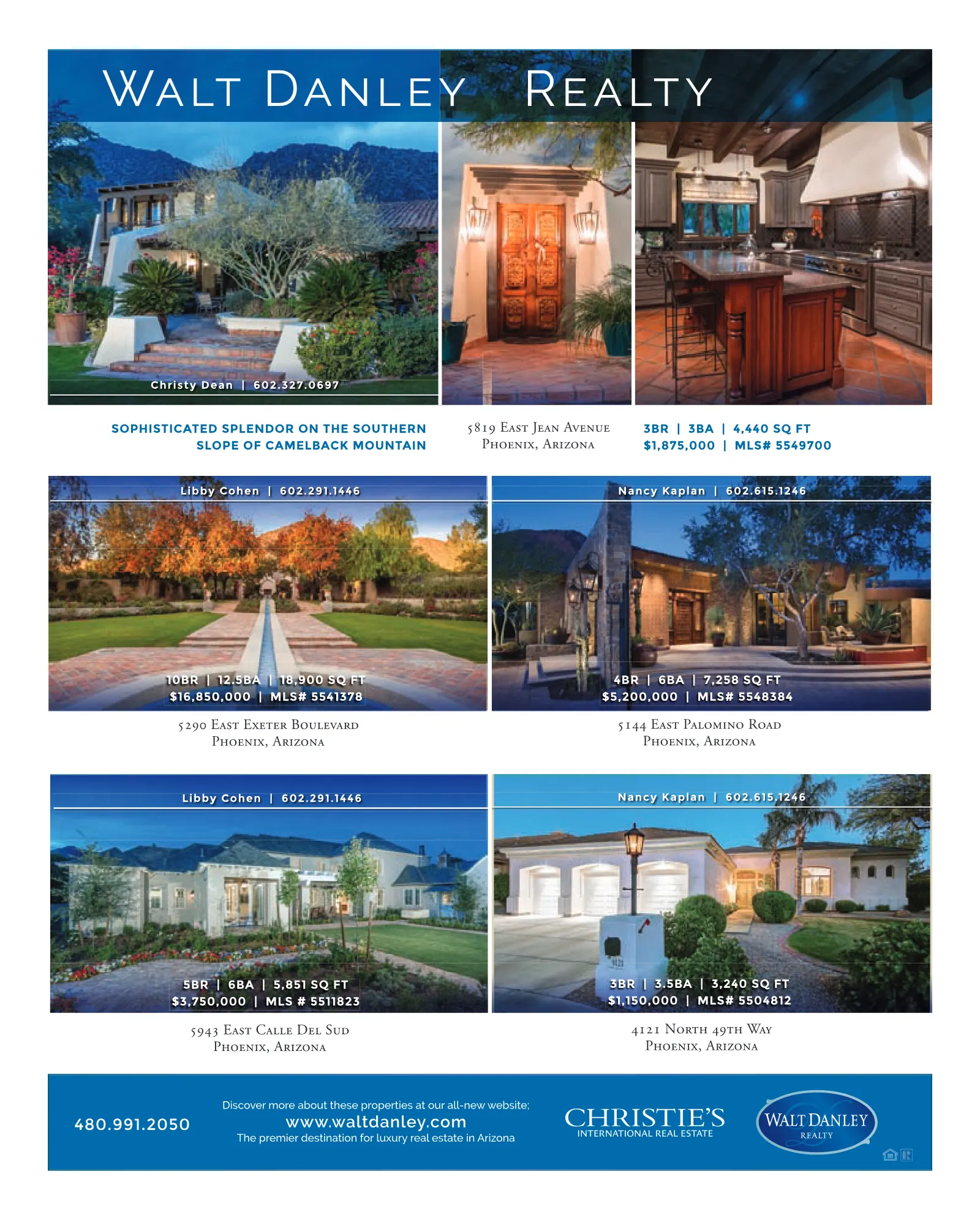 Walt Danley Realty

Christy Dean | 602.327.0697

SOPHISTICATED SPLENDOR ON THE SOUTHERN SLOPE OF CAMELBACK MOUNTAIN

5819 East Jean Avenue
Phoenix, Arizona

3BR | 3BA | 4,440 SQ FT
$1,875,000 | MLS# 5549700

Libby Cohen | 602.291.1446

10BR | 12.5BA | 18,900 SQ FT
$16,850,000 | MLS# 5541378

5290 East Exeter Boulevard
Phoenix, Arizona

Nancy Kaplan | 602.615.1246

4BR | 6BA | 7,258 SQ FT
$5,200,000 | MLS# 5548384

5144 East Palomino Road
Phoenix, Arizona

Libby Cohen | 602.291.1446

5BR | 6BA | 5,851 SQ FT
$3,750,000 | MLS # 5511823

5943 East Calle Del Sud
Phoenix, Arizona

Nancy Kaplan | 602.615.1246

3BR | 3.5BA | 3,240 SQ FT
$1,150,000 | MLS# 5504812

4121 North 49th Way
Phoenix, Arizona

480.991.2050

Discover more about these properties at our all-new website;
www.waltdanley.com
The premier destination for luxury real estate in Arizona

CHRISTIE'S
INTERNATIONAL REAL ESTATE

WALT DANLEY
REALTY